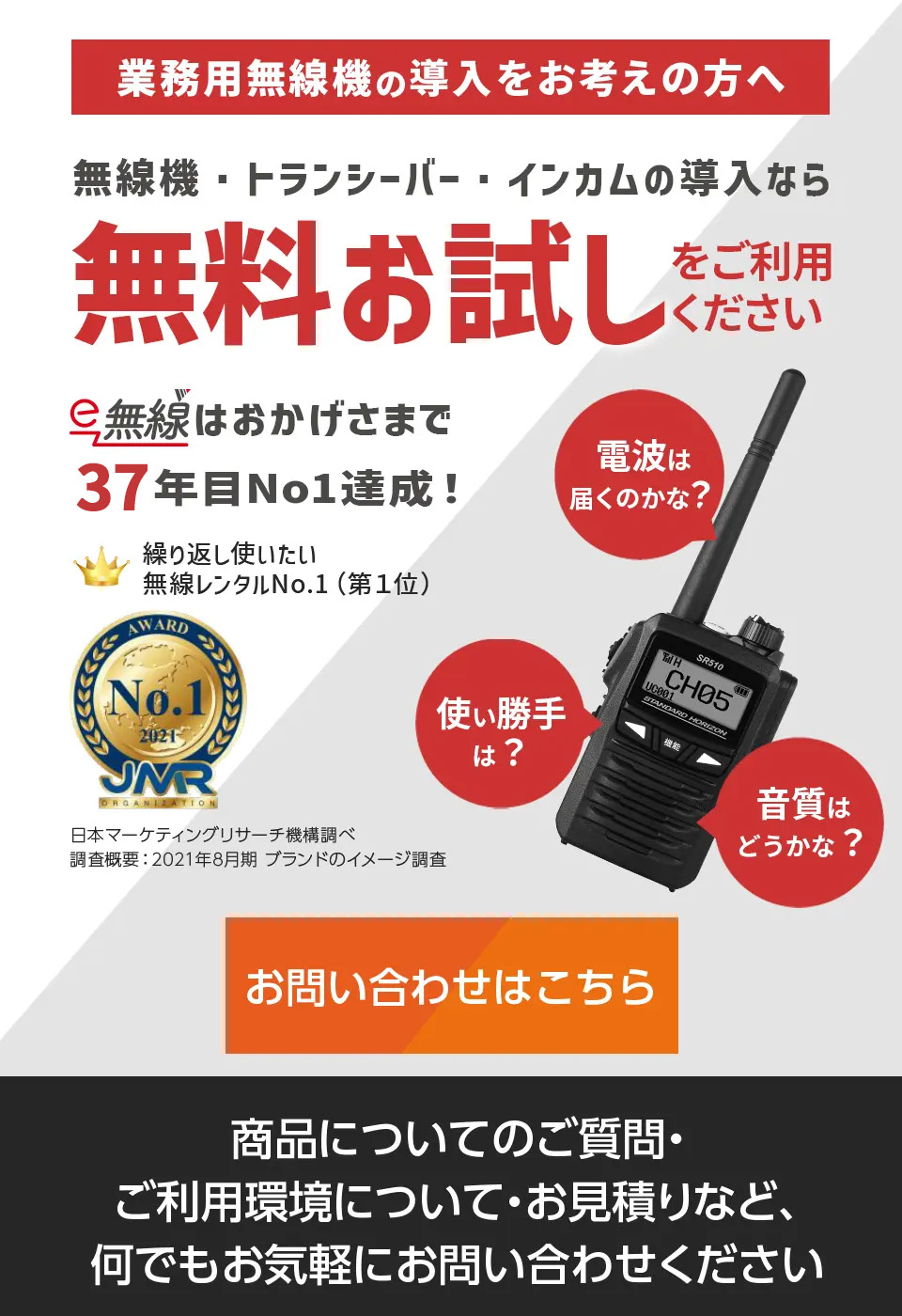 業務用無線機の導入をお考えの方へ

無線機・トランシーバー・インカムの導入なら

無料お試しをご利用ください

e無線はおかげさまで
37年目No1達成！

繰り返し使いたい
無線レンタルNo.1（第1位）

AWARD
No.1
2021
JMR
ORGANIZATION

日本マーケティングリサーチ機構調べ
調査概要：2021年8月期 ブランドのイメージ調査

電波は届くのかな？

使い勝手は？

音質はどうかな？

SR510
CH05
UC001
STANDARD HORIZON
機能

お問い合わせはこちら

商品についてのご質問・
ご利用環境について・お見積りなど、
何でもお気軽にお問い合わせください